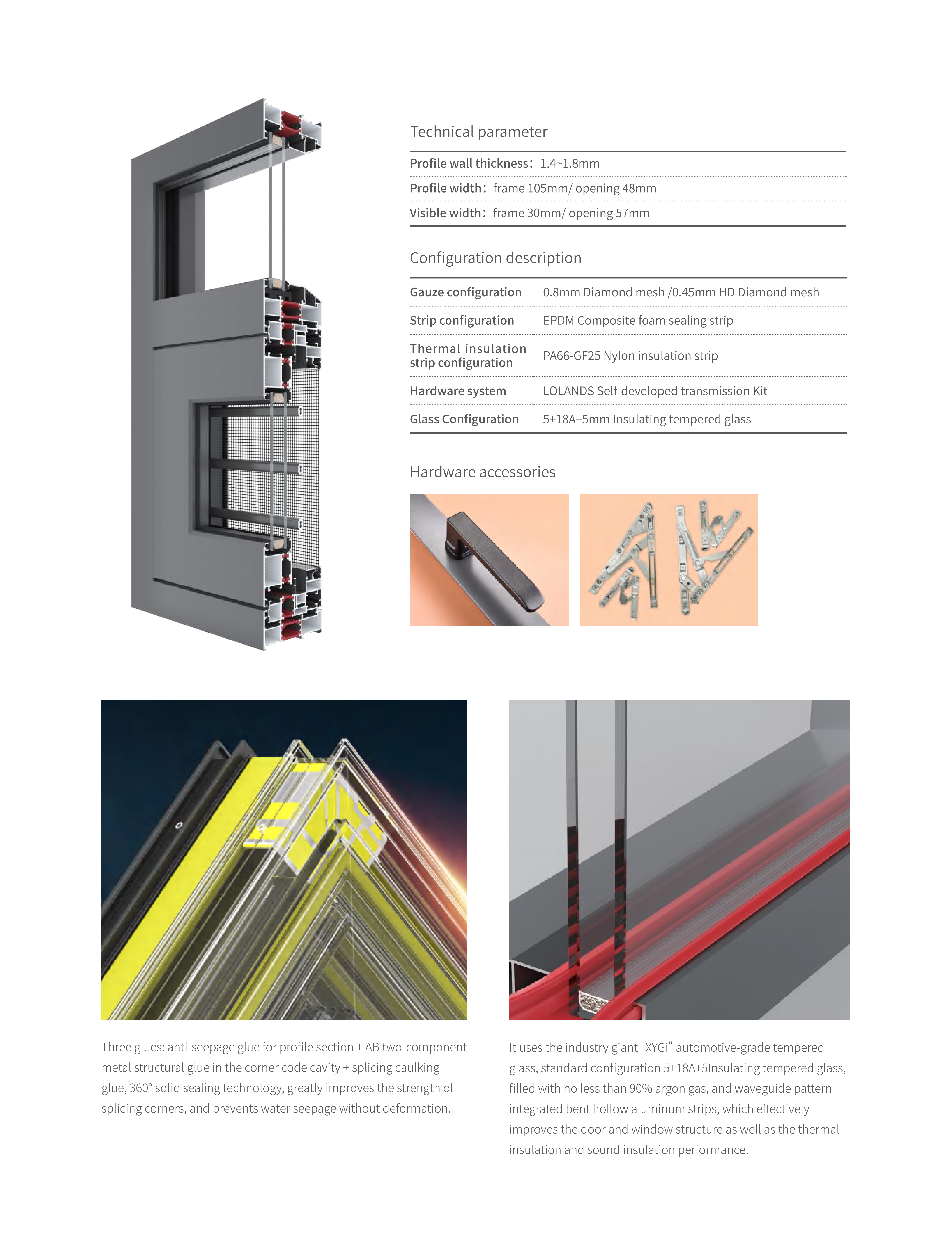 Technical parameter

Profile wall thickness：1.4~1.8mm

Profile width：frame 105mm/ opening 48mm

Visible width：frame 30mm/ opening 57mm

Configuration description

| Gauze configuration | 0.8mm Diamond mesh /0.45mm HD Diamond mesh |
|---|---|
| Strip configuration | EPDM Composite foam sealing strip |
| Thermal insulation strip configuration | PA66-GF25 Nylon insulation strip |
| Hardware system | LOLANDS Self-developed transmission Kit |
| Glass Configuration | 5+18A+5mm Insulating tempered glass |

Hardware accessories

Three glues: anti-seepage glue for profile section + AB two-component metal structural glue in the corner code cavity + splicing caulking glue, 360° solid sealing technology, greatly improves the strength of splicing corners, and prevents water seepage without deformation.

It uses the industry giant "XYGi" automotive-grade tempered glass, standard configuration 5+18A+5Insulating tempered glass, filled with no less than 90% argon gas, and waveguide pattern integrated bent hollow aluminum strips, which effectively improves the door and window structure as well as the thermal insulation and sound insulation performance.